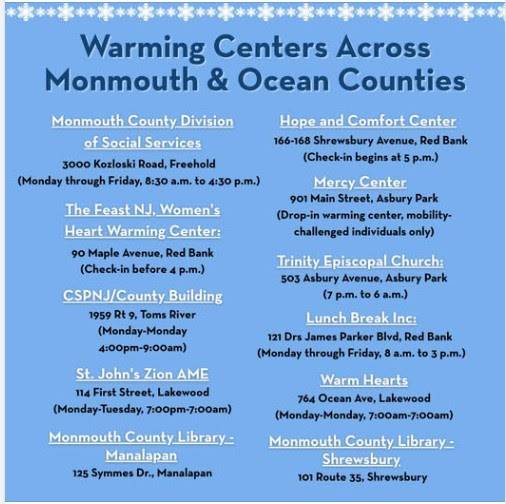 Warming Centers Across Monmouth & Ocean Counties

Monmouth County Division of Social Services
3000 Kozloski Road, Freehold
(Monday through Friday, 8:30 a.m. to 4:30 p.m.)

The Feast NJ, Women's Heart Warming Center:
90 Maple Avenue, Red Bank
(Check-in before 4 p.m.)

CSPNJ/County Building
1959 Rt 9, Toms River
(Monday-Monday 4:00pm-9:00am)

St. John's Zion AME
114 First Street, Lakewood
(Monday-Tuesday, 7:00pm-7:00am)

Monmouth County Library - Manalapan
125 Symmes Dr., Manalapan

Hope and Comfort Center
166-168 Shrewsbury Avenue, Red Bank
(Check-in begins at 5 p.m.)

Mercy Center
901 Main Street, Asbury Park
(Drop-in warming center, mobility-challenged individuals only)

Trinity Episcopal Church:
503 Asbury Avenue, Asbury Park
(7 p.m. to 6 a.m.)

Lunch Break Inc:
121 Drs James Parker Blvd, Red Bank
(Monday through Friday, 8 a.m. to 3 p.m.)

Warm Hearts
764 Ocean Ave, Lakewood
(Monday-Monday, 7:00am-7:00am)

Monmouth County Library - Shrewsbury
101 Route 35, Shrewsbury